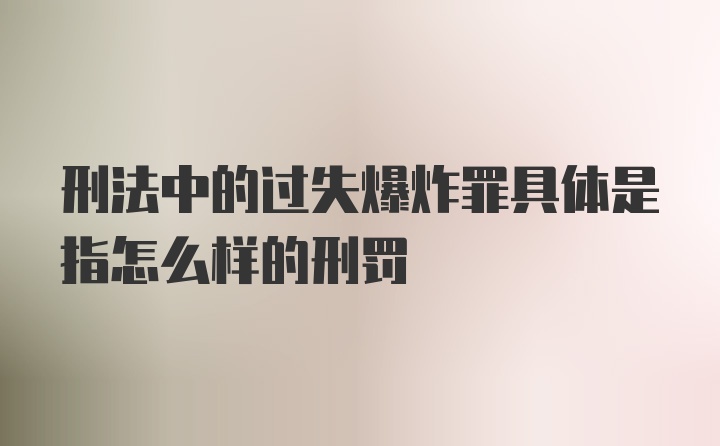 刑法中的过失爆炸罪具体是指怎么样的刑罚